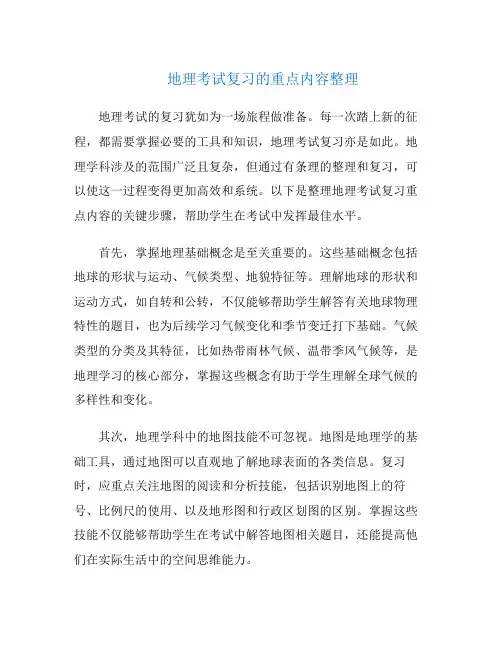 地理考试复习的重点内容整理

地理考试的复习犹如为一场旅程做准备。每一次踏上新的征程，都需要掌握必要的工具和知识，地理考试复习亦是如此。地理学科涉及的范围广泛且复杂，但通过有条理的整理和复习，可以使这一过程变得更加高效和系统。以下是整理地理考试复习重点内容的关键步骤，帮助学生在考试中发挥最佳水平。

首先，掌握地理基础概念是至关重要的。这些基础概念包括地球的形状与运动、气候类型、地貌特征等。理解地球的形状和运动方式，如自转和公转，不仅能够帮助学生解答有关地球物理特性的题目，也为后续学习气候变化和季节变迁打下基础。气候类型的分类及其特征，比如热带雨林气候、温带季风气候等，是地理学习的核心部分，掌握这些概念有助于学生理解全球气候的多样性和变化。

其次，地理学科中的地图技能不可忽视。地图是地理学的基础工具，通过地图可以直观地了解地球表面的各类信息。复习时，应重点关注地图的阅读和分析技能，包括识别地图上的符号、比例尺的使用、以及地形图和行政区划图的区别。掌握这些技能不仅能够帮助学生在考试中解答地图相关题目，还能提高他们在实际生活中的空间思维能力。